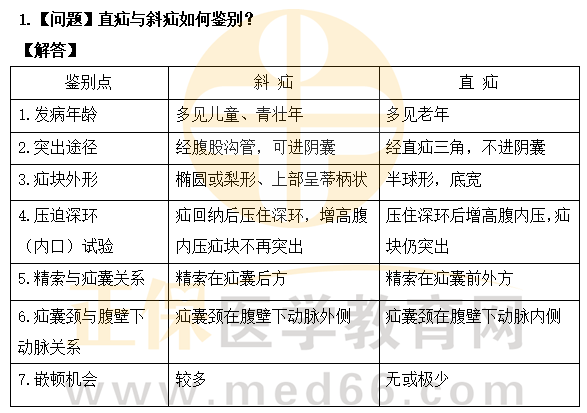 1.【问题】直疝与斜疝如何鉴别?

【解答】

| 鉴别点 | 斜 疝 | 直 疝 |
|---|---|---|
| 1.发病年龄 | 多见儿童、青壮年 | 多见老年 |
| 2.突出途径 | 经腹股沟管,可进阴囊 | 经直疝三角,不进阴囊 |
| 3.疝块外形 | 椭圆或梨形、上部呈蒂柄状 | 半球形,底宽 |
| 4.压迫深环(内口)试验 | 疝回纳后压住深环,增高腹内压疝块不再突出 | 压住深环后增高腹内压,疝块仍突出 |
| 5.精索与疝囊关系 | 精索在疝囊后方 | 精索在疝囊前外方 |
| 6.疝囊颈与腹壁下动脉关系 | 疝囊颈在腹壁下动脉外侧 | 疝囊颈在腹壁下动脉内侧 |
| 7.嵌顿机会 | 较多 | 无或极少 |

正保医学教育网
www.med66.com